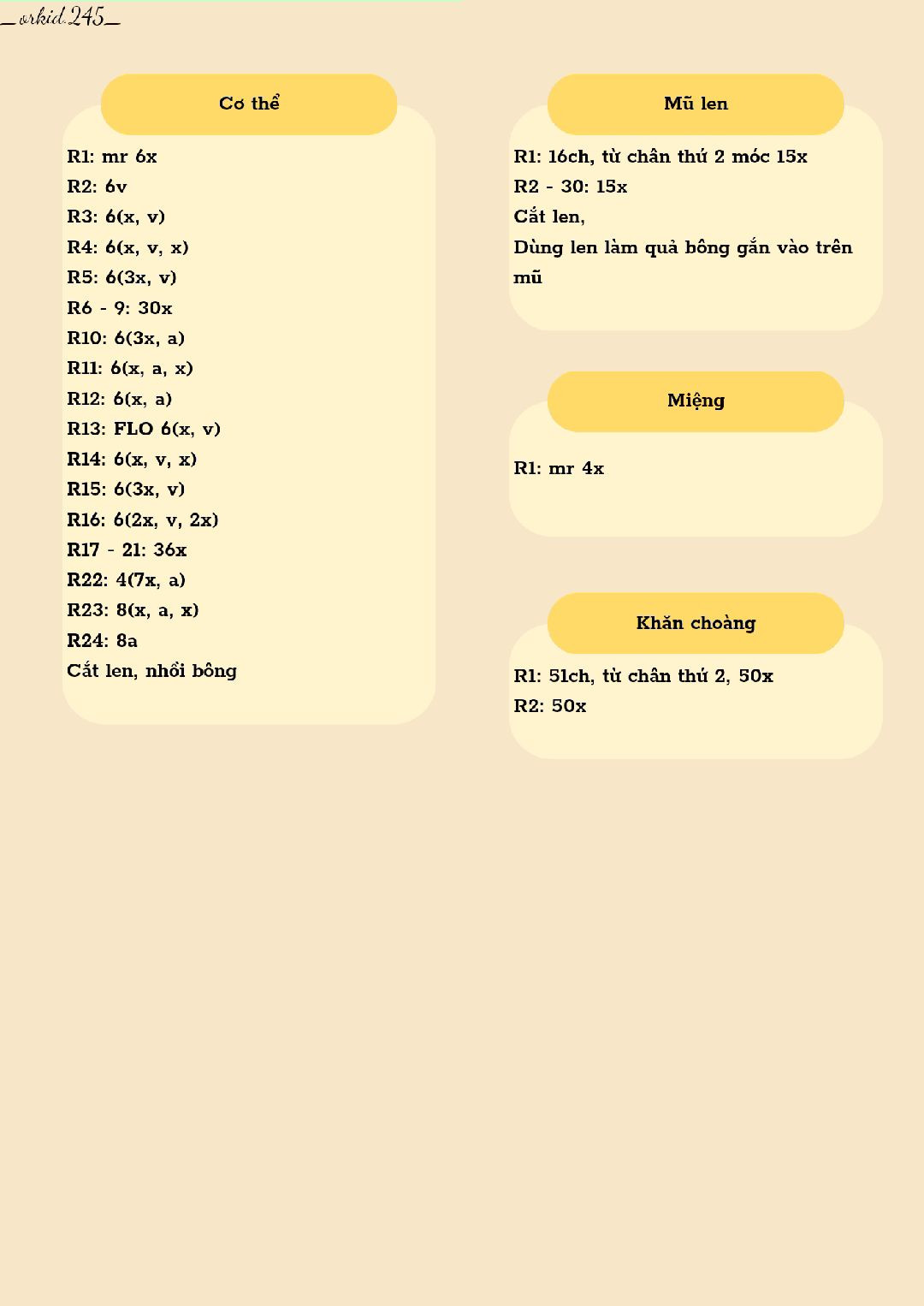 _orkid.245_

Cơ thể

R1: mr 6x
R2: 6v
R3: 6(x, v)
R4: 6(x, v, x)
R5: 6(3x, v)
R6 - 9: 30x
R10: 6(3x, a)
R11: 6(x, a, x)
R12: 6(x, a)
R13: FLO 6(x, v)
R14: 6(x, v, x)
R15: 6(3x, v)
R16: 6(2x, v, 2x)
R17 - 21: 36x
R22: 4(7x, a)
R23: 8(x, a, x)
R24: 8a
Cắt len, nhồi bông

Mũ len

R1: 16ch, từ chân thứ 2 móc 15x
R2 - 30: 15x
Cắt len,
Dùng len làm quả bông gắn vào trên mũ

Miệng

R1: mr 4x

Khăn choàng

R1: 51ch, từ chân thứ 2, 50x
R2: 50x